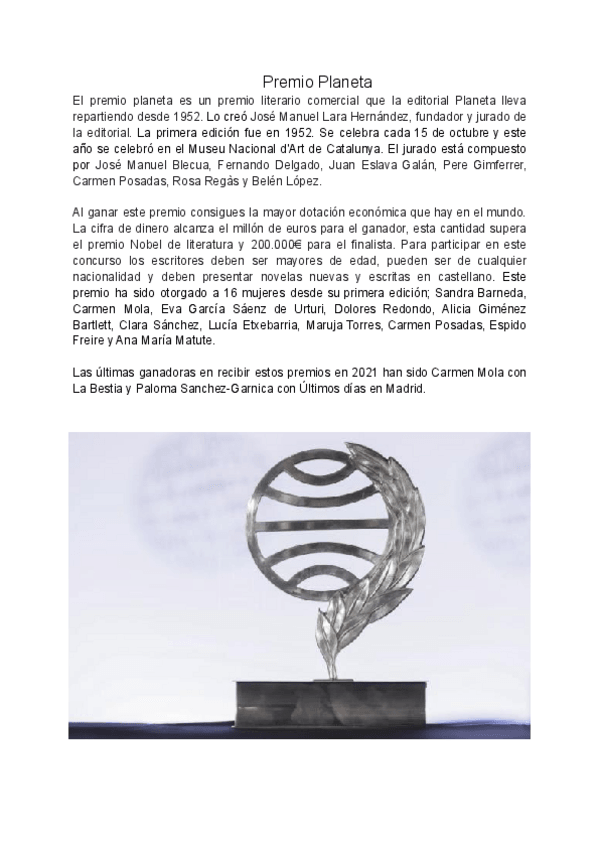 Premio Planeta

El premio planeta es un premio literario comercial que la editorial Planeta lleva repartiendo desde 1952. Lo creó José Manuel Lara Hernández, fundador y jurado de la editorial. La primera edición fue en 1952. Se celebra cada 15 de octubre y este año se celebró en el Museu Nacional d'Art de Catalunya. El jurado está compuesto por José Manuel Blecua, Fernando Delgado, Juan Eslava Galán, Pere Gimferrer, Carmen Posadas, Rosa Regàs y Belén López.

Al ganar este premio consigues la mayor dotación económica que hay en el mundo. La cifra de dinero alcanza el millón de euros para el ganador, esta cantidad supera el premio Nobel de literatura y 200.000€ para el finalista. Para participar en este concurso los escritores deben ser mayores de edad, pueden ser de cualquier nacionalidad y deben presentar novelas nuevas y escritas en castellano. Este premio ha sido otorgado a 16 mujeres desde su primera edición; Sandra Barneda, Carmen Mola, Eva García Sáenz de Urturi, Dolores Redondo, Alicia Giménez Bartlett, Clara Sánchez, Lucía Etxebarria, Maruja Torres, Carmen Posadas, Espido Freire y Ana María Matute.

Las últimas ganadoras en recibir estos premios en 2021 han sido Carmen Mola con La Bestia y Paloma Sanchez-Garnica con Últimos días en Madrid.